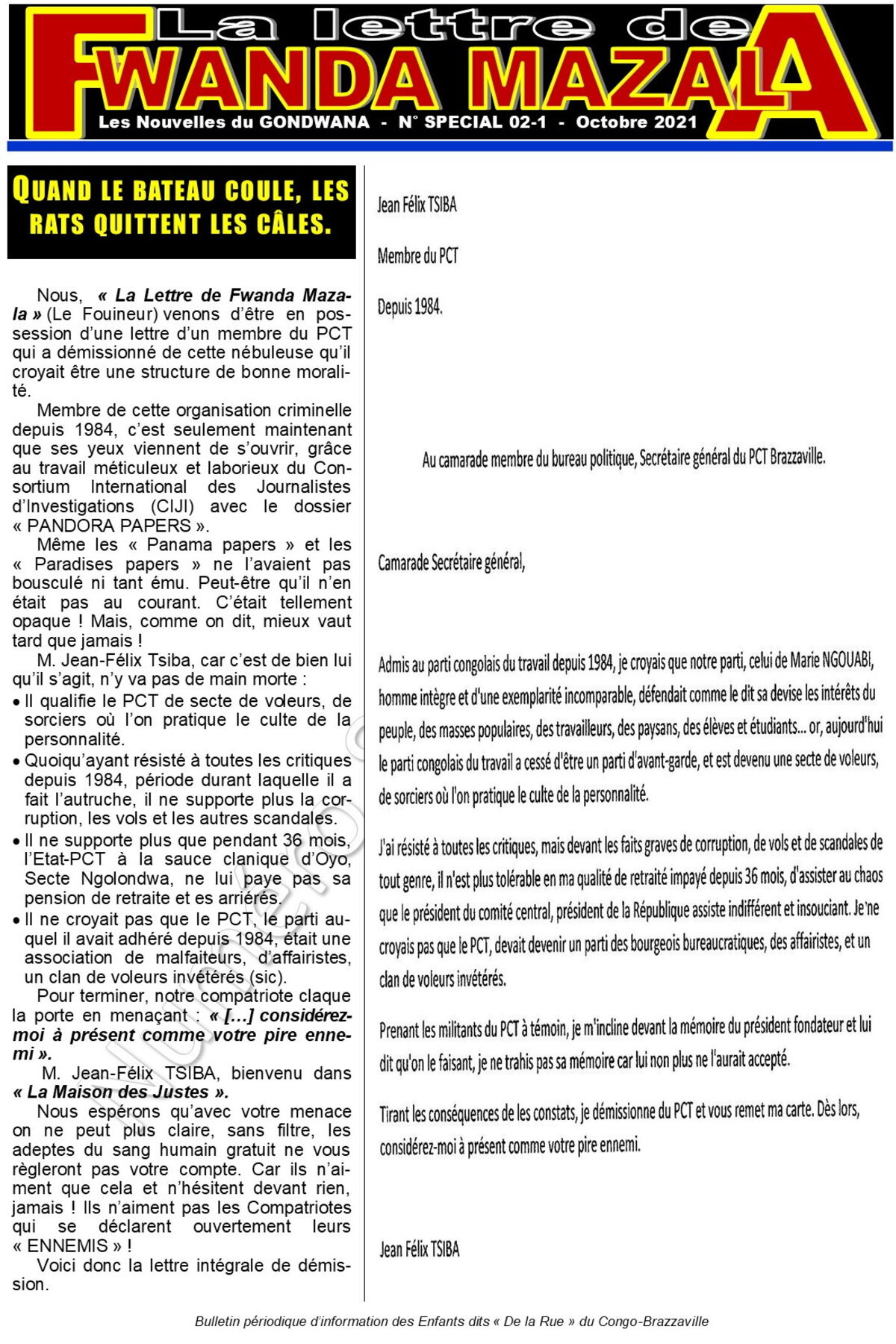 La lettre de
FWANDA MAZALA
Les Nouvelles du GONDWANA - N° SPECIAL 02-1 - Octobre 2021

QUAND LE BATEAU COULE, LES RATS QUITTENT LES CÂLES.

Nous, « La Lettre de Fwanda Mazala » (Le Fouineur) venons d'être en possession d'une lettre d'un membre du PCT qui a démissionné de cette nébuleuse qu'il croyait être une structure de bonne moralité.

Membre de cette organisation criminelle depuis 1984, c'est seulement maintenant que ses yeux viennent de s'ouvrir, grâce au travail méticuleux et laborieux du Consortium International des Journalistes d'Investigations (CIJI) avec le dossier « PANDORA PAPERS ».

Même les « Panama papers » et les « Paradises papers » ne l'avaient pas bousculé ni tant ému. Peut-être qu'il n'en était pas au courant. C'était tellement opaque ! Mais, comme on dit, mieux vaut tard que jamais !

M. Jean-Félix Tsiba, car c'est de bien lui qu'il s'agit, n'y va pas de main morte :
• Il qualifie le PCT de secte de voleurs, de sorciers où l'on pratique le culte de la personnalité.
• Quoiqu'ayant résisté à toutes les critiques depuis 1984, période durant laquelle il a fait l'autruche, il ne supporte plus la corruption, les vols et les autres scandales.
• Il ne supporte plus que pendant 36 mois, l'Etat-PCT à la sauce clanique d'Oyo, Secte Ngolondwa, ne lui paye pas sa pension de retraite et es arriérés.
• Il ne croyait pas que le PCT, le parti auquel il avait adhéré depuis 1984, était une association de malfaiteurs, d'affairistes, un clan de voleurs invétérés (sic).

Pour terminer, notre compatriote claque la porte en menaçant : « […] considérez-moi à présent comme votre pire ennemi ».

M. Jean-Félix TSIBA, bienvenu dans « La Maison des Justes ».

Nous espérons qu'avec votre menace on ne peut plus claire, sans filtre, les adeptes du sang humain gratuit ne vous règleront pas votre compte. Car ils n'aiment que cela et n'hésitent devant rien, jamais ! Ils n'aiment pas les Compatriotes qui se déclarent ouvertement leurs « ENNEMIS » !

Voici donc la lettre intégrale de démission.

Jean Félix TSIBA

Membre du PCT

Depuis 1984.

Au camarade membre du bureau politique, Secrétaire général du PCT Brazzaville.

Camarade Secrétaire général,

Admis au parti congolais du travail depuis 1984, je croyais que notre parti, celui de Marie NGOUABI, homme intègre et d'une exemplarité incomparable, défendait comme le dit sa devise les intérêts du peuple, des masses populaires, des travailleurs, des paysans, des élèves et étudiants... or, aujourd'hui le parti congolais du travail a cessé d'être un parti d'avant-garde, et est devenu une secte de voleurs, de sorciers où l'on pratique le culte de la personnalité.

J'ai résisté à toutes les critiques, mais devant les faits graves de corruption, de vols et de scandales de tout genre, il n'est plus tolérable en ma qualité de retraité impayé depuis 36 mois, d'assister au chaos que le président du comité central, président de la République assiste indifférent et insouciant. Je ne croyais pas que le PCT, devait devenir un parti des bourgeois bureaucratiques, des affairistes, et un clan de voleurs invétérés.

Prenant les militants du PCT à témoin, je m'incline devant la mémoire du président fondateur et lui dit qu'on le faisant, je ne trahis pas sa mémoire car lui non plus ne l'aurait accepté.

Tirant les conséquences de les constats, je démissionne du PCT et vous remet ma carte. Dès lors, considérez-moi à présent comme votre pire ennemi.

Jean Félix TSIBA

Bulletin périodique d'information des Enfants dits « De la Rue » du Congo-Brazzaville